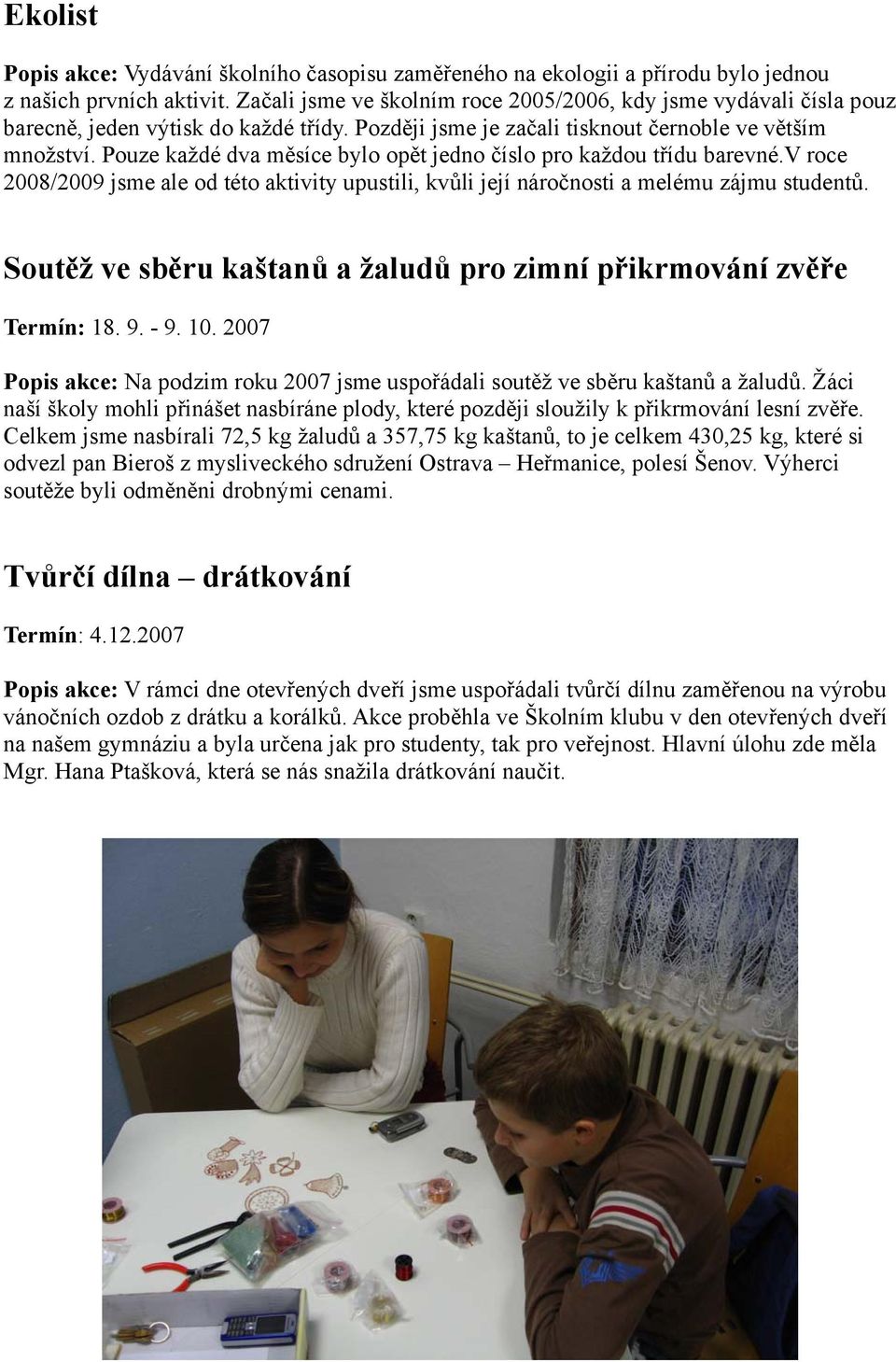 Ekolist

Popis akce: Vydávání školního časopisu zaměřeného na ekologii a přírodu bylo jednou z našich prvních aktivit. Začali jsme ve školním roce 2005/2006, kdy jsme vydávali čísla pouz barecně, jeden výtisk do každé třídy. Později jsme je začali tisknout černoble ve větším množství. Pouze každé dva měsíce bylo opět jedno číslo pro každou třídu barevné.V roce 2008/2009 jsme ale od této aktivity upustili, kvůli její náročnosti a melému zájmu studentů.

Soutěž ve sběru kaštanů a žaludů pro zimní přikrmování zvěře

Termín: 18. 9. - 9. 10. 2007

Popis akce: Na podzim roku 2007 jsme uspořádali soutěž ve sběru kaštanů a žaludů. Žáci naší školy mohli přinášet nasbíráne plody, které později sloužily k přikrmování lesní zvěře. Celkem jsme nasbírali 72,5 kg žaludů a 357,75 kg kaštanů, to je celkem 430,25 kg, které si odvezl pan Bieroš z mysliveckého sdružení Ostrava – Heřmanice, polesí Šenov. Výherci soutěže byli odměněni drobnými cenami.

Tvůrčí dílna – drátkování

Termín: 4.12.2007

Popis akce: V rámci dne otevřených dveří jsme uspořádali tvůrčí dílnu zaměřenou na výrobu vánočních ozdob z drátku a korálků. Akce proběhla ve Školním klubu v den otevřených dveří na našem gymnáziu a byla určena jak pro studenty, tak pro veřejnost. Hlavní úlohu zde měla Mgr. Hana Ptašková, která se nás snažila drátkování naučit.